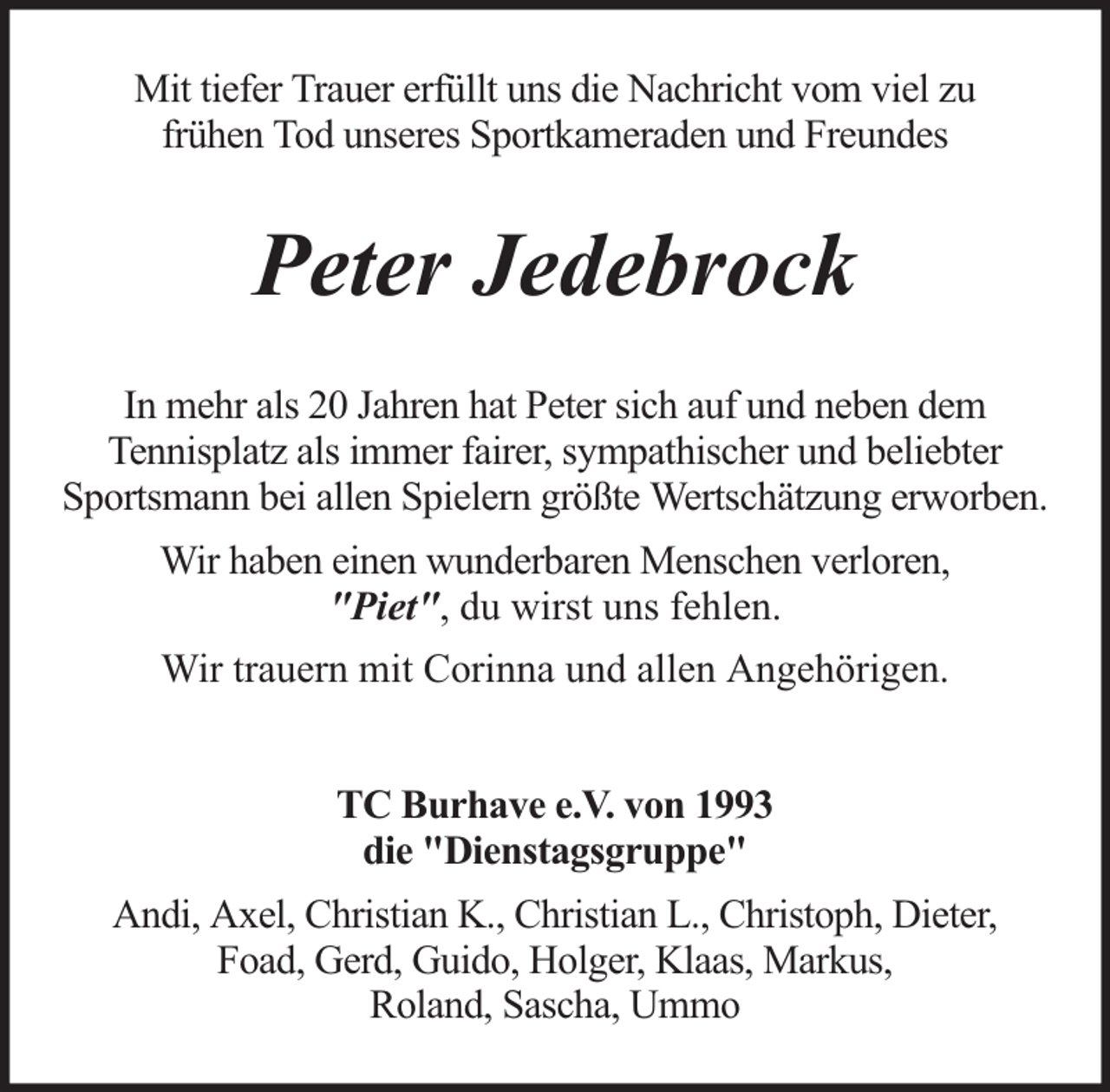 Mit tiefer Trauer erfüllt uns die Nachricht vom viel zu frühen Tod unseres Sportkameraden und Freundes

Peter Jedebrock

In mehr als 20 Jahren hat Peter sich auf und neben dem Tennisplatz als immer fairer, sympathischer und beliebter Sportsmann bei allen Spielern größte Wertschätzung erworben.

Wir haben einen wunderbaren Menschen verloren, "Piet", du wirst uns fehlen.

Wir trauern mit Corinna und allen Angehörigen.

TC Burhave e.V. von 1993
die "Dienstagsgruppe"

Andi, Axel, Christian K., Christian L., Christoph, Dieter, Foad, Gerd, Guido, Holger, Klaas, Markus, Roland, Sascha, Ummo